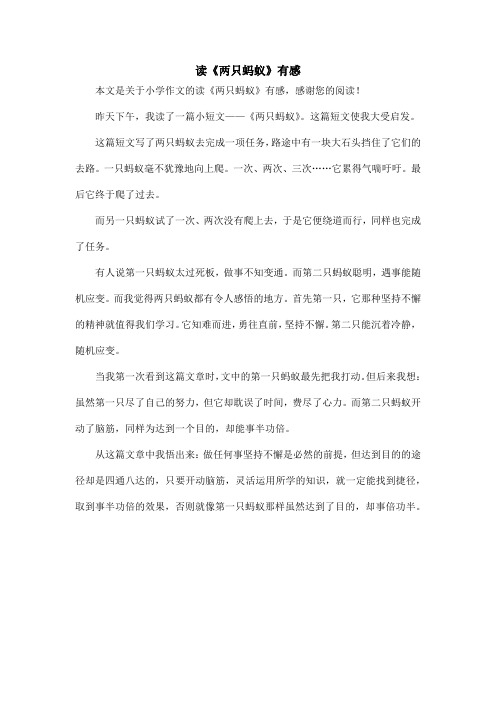 读《两只蚂蚁》有感

本文是关于小学作文的读《两只蚂蚁》有感，感谢您的阅读！

昨天下午，我读了一篇小短文——《两只蚂蚁》。这篇短文使我大受启发。

这篇短文写了两只蚂蚁去完成一项任务，路途中有一块大石头挡住了它们的去路。一只蚂蚁毫不犹豫地向上爬。一次、两次、三次……它累得气喘吁吁。最后它终于爬了过去。

而另一只蚂蚁试了一次、两次没有爬上去，于是它便绕道而行，同样也完成了任务。

有人说第一只蚂蚁太过死板，做事不知变通。而第二只蚂蚁聪明，遇事能随机应变。而我觉得两只蚂蚁都有令人感悟的地方。首先第一只，它那种坚持不懈的精神就值得我们学习。它知难而进，勇往直前，坚持不懈。第二只能沉着冷静，随机应变。

当我第一次看到这篇文章时，文中的第一只蚂蚁最先把我打动。但后来我想：虽然第一只尽了自己的努力，但它却耽误了时间，费尽了心力。而第二只蚂蚁开动了脑筋，同样为达到一个目的，却能事半功倍。

从这篇文章中我悟出来：做任何事坚持不懈是必然的前提，但达到目的的途径却是四通八达的，只要开动脑筋，灵活运用所学的知识，就一定能找到捷径，取到事半功倍的效果，否则就像第一只蚂蚁那样虽然达到了目的，却事倍功半。